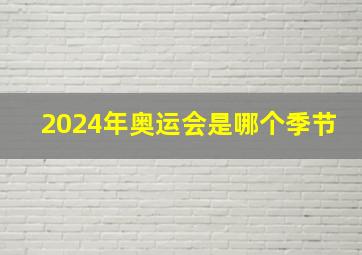 2024年奥运会是哪个季节